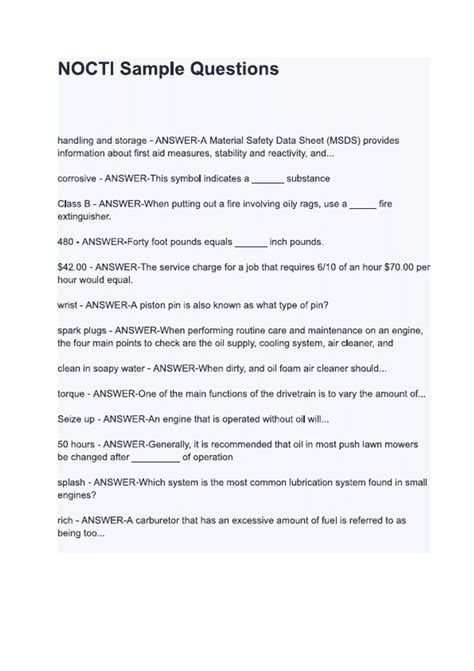 NOCTI Sample Questions

handling and storage - ANSWER-A Material Safety Data Sheet (MSDS) provides information about first aid measures, stability and reactivity, and...

corrosive - ANSWER-This symbol indicates a ______ substance

Class B - ANSWER-When putting out a fire involving oily rags, use a _____ fire extinguisher.

480 - ANSWER-Forty foot pounds equals ______ inch pounds.

$42.00 - ANSWER-The service charge for a job that requires 6/10 of an hour $70.00 per hour would equal.

wrist - ANSWER-A piston pin is also known as what type of pin?

spark plugs - ANSWER-When performing routine care and maintenance on an engine, the four main points to check are the oil supply, cooling system, air cleaner, and

clean in soapy water - ANSWER-When dirty, and oil foam air cleaner should...

torque - ANSWER-One of the main functions of the drivetrain is to vary the amount of...

Seize up - ANSWER-An engine that is operated without oil will...

50 hours - ANSWER-Generally, it is recommended that oil in most push lawn mowers be changed after _________ of operation

splash - ANSWER-Which system is the most common lubrication system found in small engines?

rich - ANSWER-A carburetor that has an excessive amount of fuel is referred to as being too...